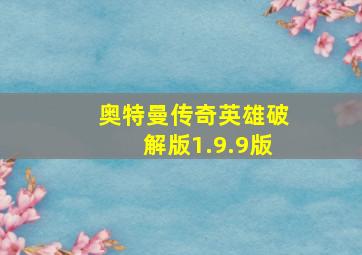 奥特曼传奇英雄破解版1.9.9版